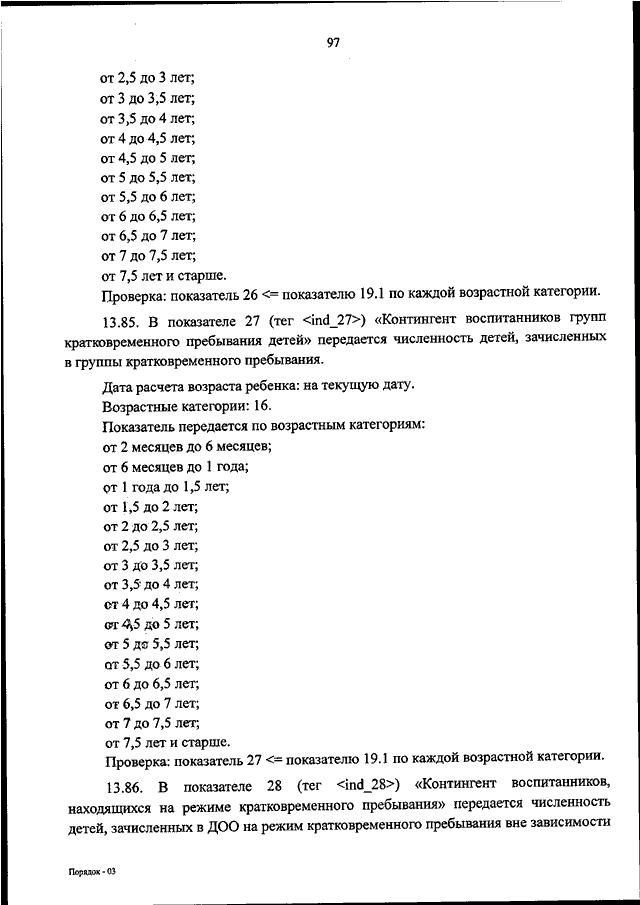 97

от 2,5 до 3 лет;
от 3 до 3,5 лет;
от 3,5 до 4 лет;
от 4 до 4,5 лет;
от 4,5 до 5 лет;
от 5 до 5,5 лет;
от 5,5 до 6 лет;
от 6 до 6,5 лет;
от 6,5 до 7 лет;
от 7 до 7,5 лет;
от 7,5 лет и старше.
Проверка: показатель 26 <= показателю 19.1 по каждой возрастной категории.

13.85. В показателе 27 (тег <ind_27>) «Контингент воспитанников групп кратковременного пребывания детей» передается численность детей, зачисленных в группы кратковременного пребывания.

Дата расчета возраста ребенка: на текущую дату.
Возрастные категории: 16.
Показатель передается по возрастным категориям:
от 2 месяцев до 6 месяцев;
от 6 месяцев до 1 года;
от 1 года до 1,5 лет;
от 1,5 до 2 лет;
от 2 до 2,5 лет;
от 2,5 до 3 лет;
от 3 до 3,5 лет;
от 3,5 до 4 лет;
от 4 до 4,5 лет;
от 4,5 до 5 лет;
от 5 до 5,5 лет;
от 5,5 до 6 лет;
от 6 до 6,5 лет;
от 6,5 до 7 лет;
от 7 до 7,5 лет;
от 7,5 лет и старше.
Проверка: показатель 27 <= показателю 19.1 по каждой возрастной категории.

13.86. В показателе 28 (тег <ind_28>) «Контингент воспитанников, находящихся на режиме кратковременного пребывания» передается численность детей, зачисленных в ДОО на режим кратковременного пребывания вне зависимости

Порядок - 03